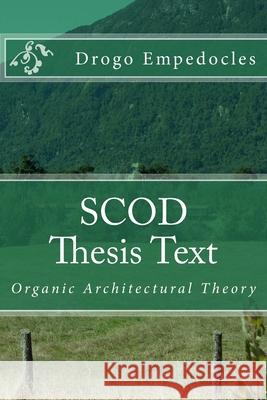 Drogo Empedocles

SCOD
Thesis Text

Organic Architectural Theory

Kraina Książek